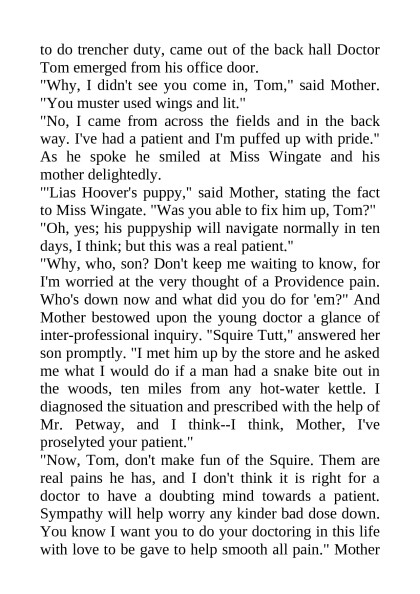 to do trencher duty, came out of the back hall Doctor Tom emerged from his office door.
"Why, I didn't see you come in, Tom," said Mother. "You muster used wings and lit."
"No, I came from across the fields and in the back way. I've had a patient and I'm puffed up with pride." As he spoke he smiled at Miss Wingate and his mother delightedly.
"'Lias Hoover's puppy," said Mother, stating the fact to Miss Wingate. "Was you able to fix him up, Tom?"
"Oh, yes; his puppyship will navigate normally in ten days, I think; but this was a real patient."
"Why, who, son? Don't keep me waiting to know, for I'm worried at the very thought of a Providence pain. Who's down now and what did you do for 'em?" And Mother bestowed upon the young doctor a glance of inter-professional inquiry. "Squire Tutt," answered her son promptly. "I met him up by the store and he asked me what I would do if a man had a snake bite out in the woods, ten miles from any hot-water kettle. I diagnosed the situation and prescribed with the help of Mr. Petway, and I think--I think, Mother, I've proselyted your patient."
"Now, Tom, don't make fun of the Squire. Them are real pains he has, and I don't think it is right for a doctor to have a doubting mind towards a patient. Sympathy will help worry any kinder bad dose down. You know I want you to do your doctoring in this life with love to be gave to help smooth all pain." Mother